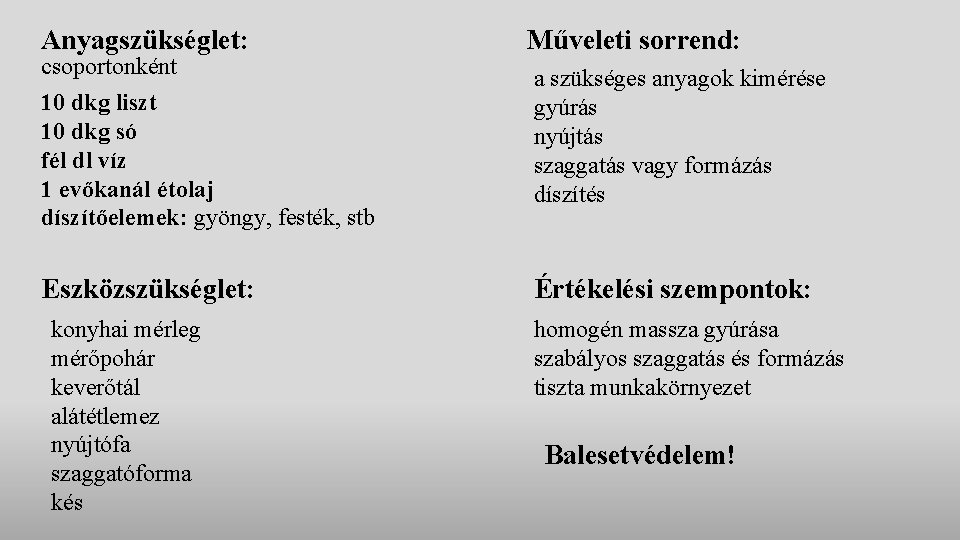 Anyagszükséglet:
csoportonként
10 dkg liszt
10 dkg só
fél dl víz
1 evőkanál étolaj
díszítőelemek: gyöngy, festék, stb

Eszközszükséglet:
konyhai mérleg
mérőpohár
keverőtál
alátétlemez
nyújtófa
szaggatóforma
kés

Műveleti sorrend:
a szükséges anyagok kimérése
gyúrás
nyújtás
szaggatás vagy formázás
díszítés

Értékelési szempontok:
homogén massza gyúrása
szabályos szaggatás és formázás
tiszta munkakörnyezet

Balesetvédelem!